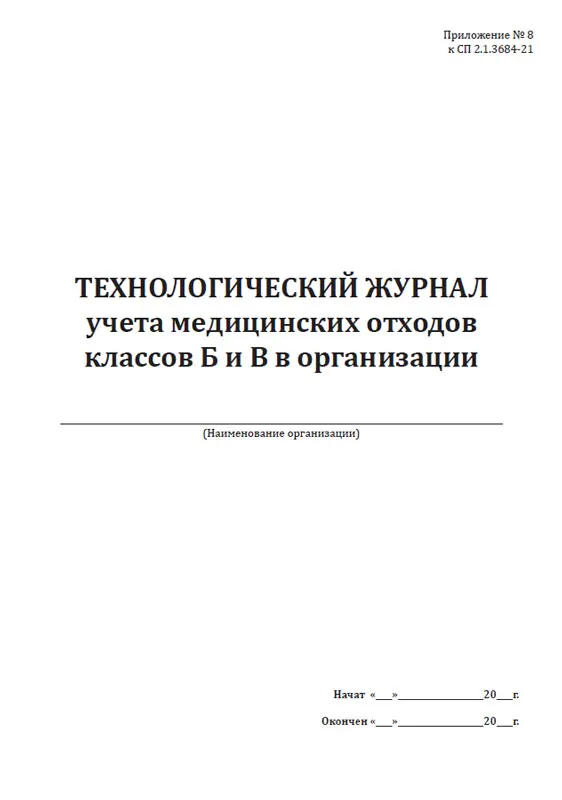 Приложение № 8
к СП 2.1.3684-21

ТЕХНОЛОГИЧЕСКИЙ ЖУРНАЛ
учета медицинских отходов
классов Б и В в организации

(Наименование организации)

Начат «___»_______________20___г.

Окончен «___»_______________20___г.